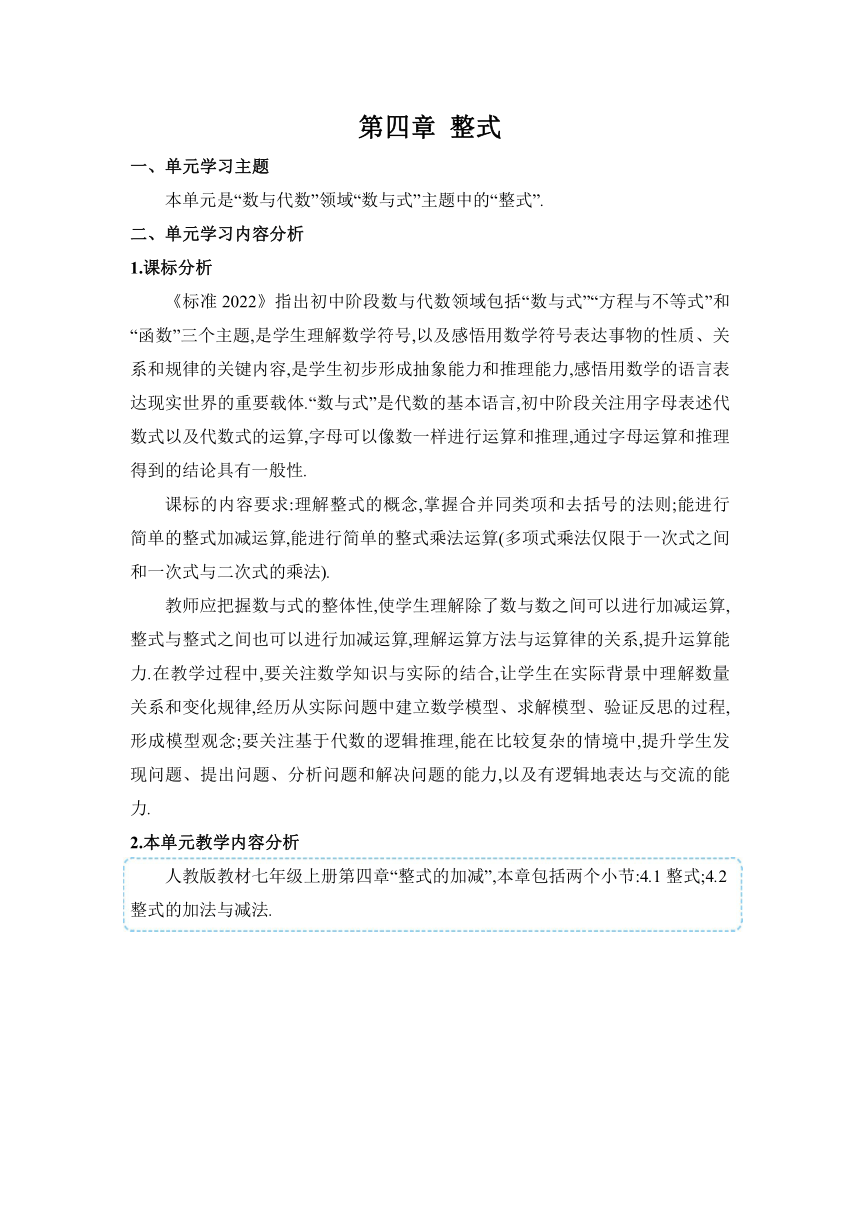 第四章 整式

一、单元学习主题

本单元是“数与代数”领域“数与式”主题中的“整式”.

二、单元学习内容分析

1.课标分析

《标准 2022》指出初中阶段数与代数领域包括“数与式”“方程与不等式”和“函数”三个主题,是学生理解数学符号,以及感悟用数学符号表达事物的性质、关系和规律的关键内容,是学生初步形成抽象能力和推理能力,感悟用数学的语言表达现实世界的重要载体.“数与式”是代数的基本语言,初中阶段关注用字母表述代数式以及代数式的运算,字母可以像数一样进行运算和推理,通过字母运算和推理得到的结论具有一般性.

课标的内容要求:理解整式的概念,掌握合并同类项和去括号的法则;能进行简单的整式加减运算,能进行简单的整式乘法运算(多项式乘法仅限于一次式之间和一次式与二次式的乘法).

教师应把握数与式的整体性,使学生理解除了数与数之间可以进行加减运算,整式与整式之间也可以进行加减运算,理解运算方法与运算律的关系,提升运算能力.在教学过程中,要关注数学知识与实际的结合,让学生在实际背景中理解数量关系和变化规律,经历从实际问题中建立数学模型、求解模型、验证反思的过程,形成模型观念;要关注基于代数的逻辑推理,能在比较复杂的情境中,提升学生发现问题、提出问题、分析问题和解决问题的能力,以及有逻辑地表达与交流的能力.

2.本单元教学内容分析

人教版教材七年级上册第四章“整式的加减”,本章包括两个小节:4.1 整式;4.2 整式的加法与减法.